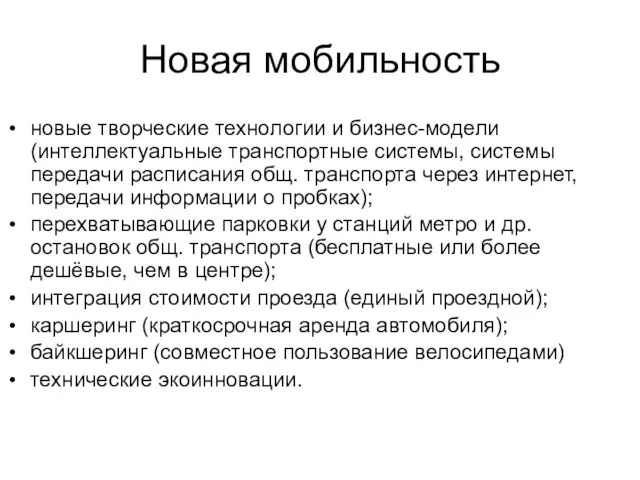 Новая мобильность

• новые творческие технологии и бизнес-модели (интеллектуальные транспортные системы, системы передачи расписания общ. транспорта через интернет, передачи информации о пробках);
• перехватывающие парковки у станций метро и др. остановок общ. транспорта (бесплатные или более дешёвые, чем в центре);
• интеграция стоимости проезда (единый проездной);
• каршеринг (краткосрочная аренда автомобиля);
• байкшеринг (совместное пользование велосипедами)
• технические экоинновации.